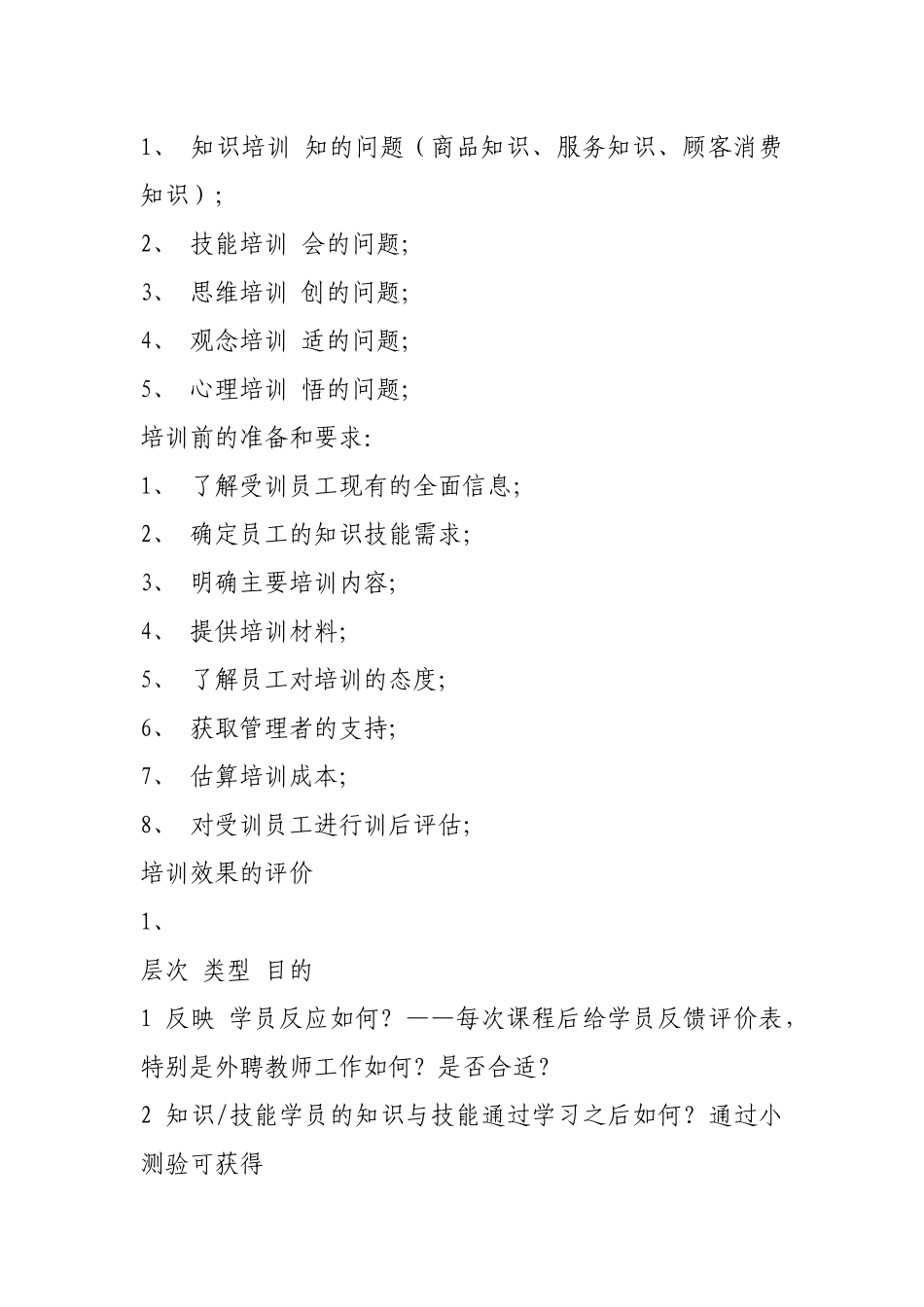 1、 知识培训 知的问题（商品知识、服务知识、顾客消费知识）;

2、 技能培训 会的问题;

3、 思维培训 创的问题;

4、 观念培训 适的问题;

5、 心理培训 悟的问题;

培训前的准备和要求:

1、 了解受训员工现有的全面信息;

2、 确定员工的知识技能需求;

3、 明确主要培训内容;

4、 提供培训材料;

5、 了解员工对培训的态度;

6、 获取管理者的支持;

7、 估算培训成本;

8、 对受训员工进行训后评估;

培训效果的评价

1、

层次 类型 目的

1 反映 学员反应如何？——每次课程后给学员反馈评价表，特别是外聘教师工作如何？是否合适？

2 知识/技能学员的知识与技能通过学习之后如何？通过小测验可获得